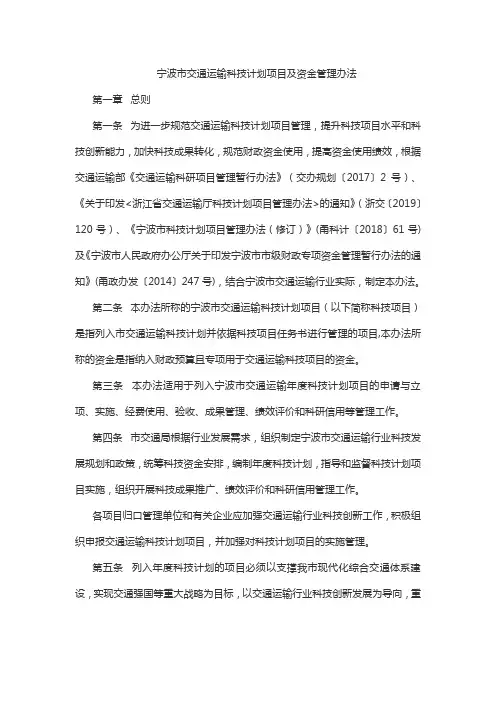 宁波市交通运输科技计划项目及资金管理办法

第一章 总则

第一条 为进一步规范交通运输科技计划项目管理，提升科技项目水平和科技创新能力，加快科技成果转化，规范财政资金使用，提高资金使用绩效，根据交通运输部《交通运输科研项目管理暂行办法》（交办规划〔2017〕2 号）、《关于印发<浙江省交通运输厅科技计划项目管理办法>的通知》（浙交〔2019〕120 号）、《宁波市科技计划项目管理办法（修订）》(甬科计〔2018〕61 号)及《宁波市人民政府办公厅关于印发宁波市市级财政专项资金管理暂行办法的通知》(甬政办发〔2014〕247 号)，结合宁波市交通运输行业实际，制定本办法。

第二条 本办法所称的宁波市交通运输科技计划项目（以下简称科技项目）是指列入市交通运输科技计划并依据科技项目任务书进行管理的项目,本办法所称的资金是指纳入财政预算且专项用于交通运输科技项目的资金。

第三条 本办法适用于列入宁波市交通运输年度科技计划项目的申请与立项、实施、经费使用、验收、成果管理、绩效评价和科研信用等管理工作。

第四条 市交通局根据行业发展需求，组织制定宁波市交通运输行业科技发展规划和政策，统筹科技资金安排，编制年度科技计划，指导和监督科技计划项目实施，组织开展科技成果推广、绩效评价和科研信用管理工作。

各项目归口管理单位和有关企业应加强交通运输行业科技创新工作，积极组织申报交通运输科技计划项目，并加强对科技计划项目的实施管理。

第五条 列入年度科技计划的项目必须以支撑我市现代化综合交通体系建设，实现交通强国等重大战略为目标，以交通运输行业科技创新发展为导向，重